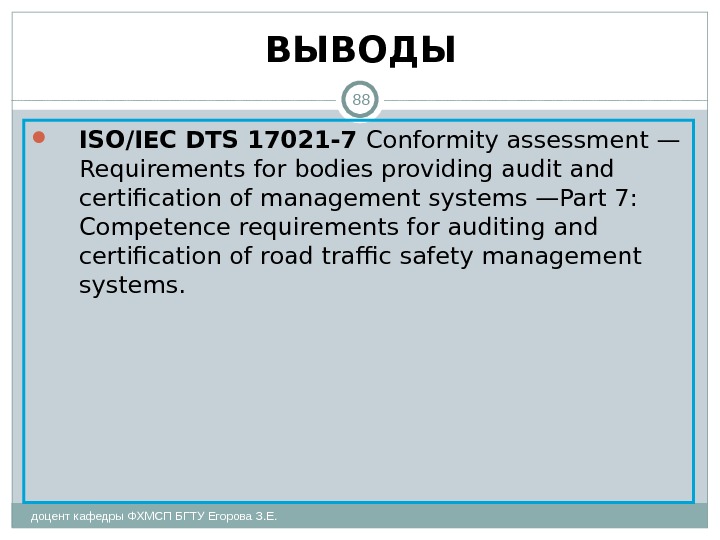 ВЫВОДЫ

88

ISO/IEC DTS 17021-7 Conformity assessment — Requirements for bodies providing audit and certification of management systems —Part 7: Competence requirements for auditing and certification of road traffic safety management systems.

доцент кафедры ФХМСП БГТУ Егорова З.Е.